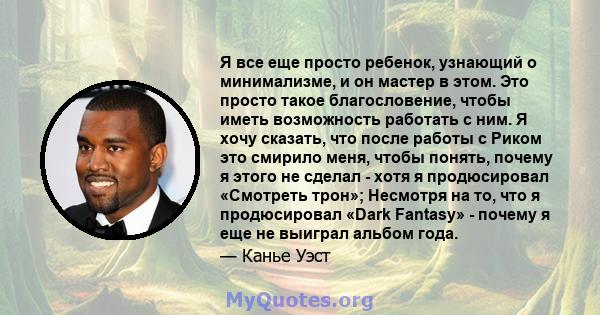 Я все еще просто ребенок, узнающий о минимализме, и он мастер в этом. Это просто такое благословение, чтобы иметь возможность работать с ним. Я хочу сказать, что после работы с Риком это смирило меня, чтобы понять, почему я этого не сделал - хотя я продюсировал «Смотреть трон»; Несмотря на то, что я продюсировал «Dark Fantasy» - почему я еще не выиграл альбом года.

— Канье Уэст

MyQuotes.org